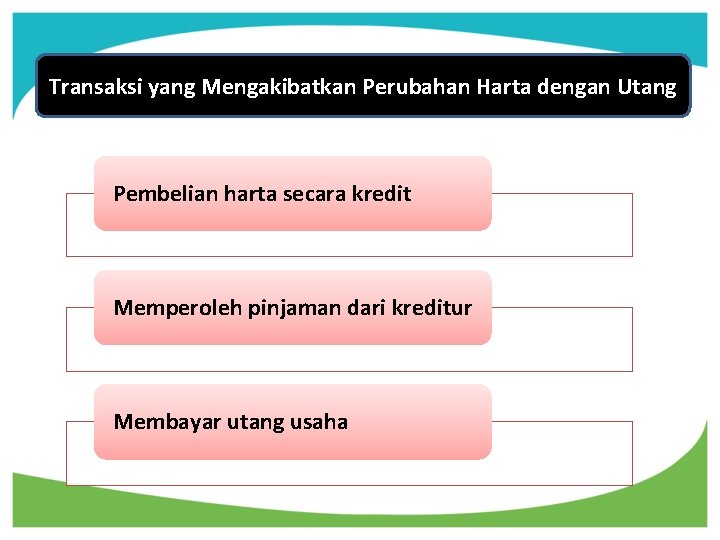 Transaksi yang Mengakibatkan Perubahan Harta dengan Utang

Pembelian harta secara kredit

Memperoleh pinjaman dari kreditur

Membayar utang usaha